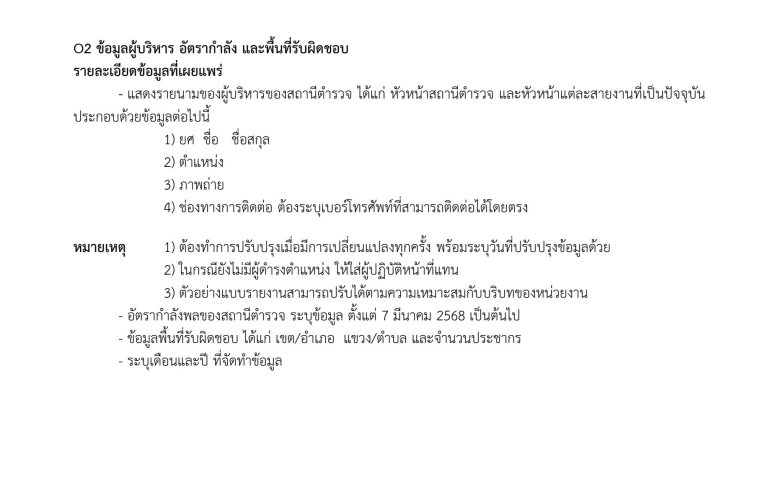 O2 ข้อมูลผู้บริหาร อัตรากำลัง และพื้นที่รับผิดชอบ
รายละเอียดข้อมูลที่เผยแพร่

- แสดงรายนามของผู้บริหารของสถานีตำรวจ ได้แก่ หัวหน้าสถานีตำรวจ และหัวหน้าแต่ละสายงานที่เป็นปัจจุบัน ประกอบด้วยข้อมูลต่อไปนี้

1) ยศ ชื่อ ชื่อสกุล
2) ตำแหน่ง
3) ภาพถ่าย
4) ช่องทางการติดต่อ ต้องระบุเบอร์โทรศัพท์ที่สามารถติดต่อได้โดยตรง

หมายเหตุ 1) ต้องทำการปรับปรุงเมื่อมีการเปลี่ยนแปลงทุกครั้ง พร้อมระบุวันที่ปรับปรุงข้อมูลด้วย
2) ในกรณียังไม่มีผู้ดำรงตำแหน่ง ให้ใส่ผู้ปฏิบัติหน้าที่แทน
3) ตัวอย่างแบบรายงานสามารถปรับได้ตามความเหมาะสมกับบริบทของหน่วยงาน

- อัตรากำลังพลของสถานีตำรวจ ระบุข้อมูล ตั้งแต่ 7 มีนาคม 2568 เป็นต้นไป
- ข้อมูลพื้นที่รับผิดชอบ ได้แก่ เขต/อำเภอ แขวง/ตำบล และจำนวนประชากร
- ระบุเดือนและปี ที่จัดทำข้อมูล